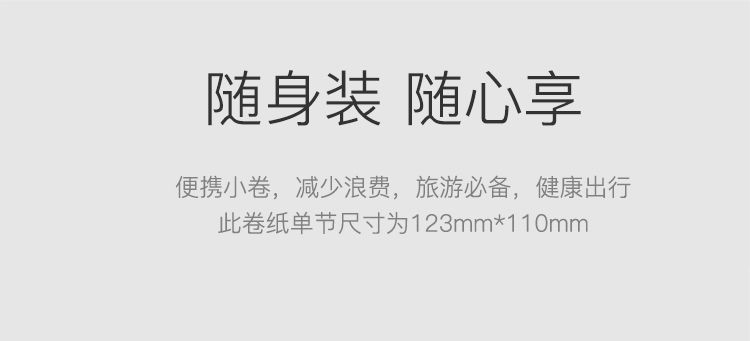 随身装 随心享

便携小卷，减少浪费，旅游必备，健康出行
此卷纸单节尺寸为123mm*110mm